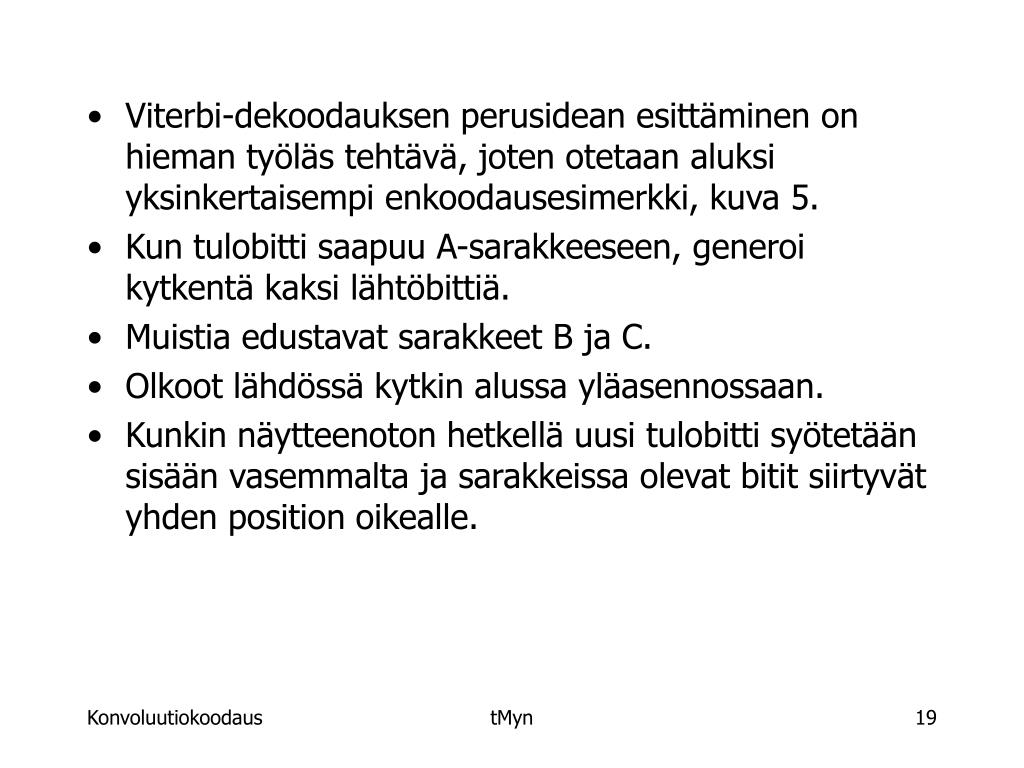 • Viterbi-dekoodauksen perusidean esittäminen on hieman työläs tehtävä, joten otetaan aluksi yksinkertaisempi enkoodausesimerkki, kuva 5.
• Kun tulobitti saapuu A-sarakkeeseen, generoi kytkentä kaksi lähtöbittiä.
• Muistia edustavat sarakkeet B ja C.
• Olkoot lähdössä kytkin alussa yläasennossaan.
• Kunkin näytteenoton hetkellä uusi tulobitti syötetään sisään vasemmalta ja sarakkeissa olevat bitit siirtyvät yhden position oikealle.

Konvoluutiokoodaus

tMyn

19